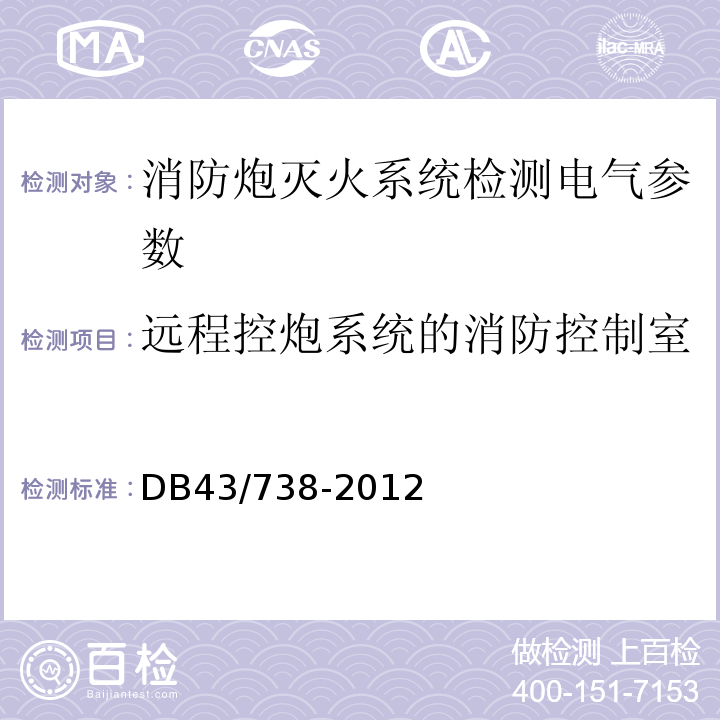 MA CNAS AL ilac-MRA

检测对象：消防炮灭火系统检测电气参数

检测项目：远程控炮系统的消防控制室

检测标准：DB43/738-2012

百检 Baijiantest.com

做检测 上百检
400-151-7153